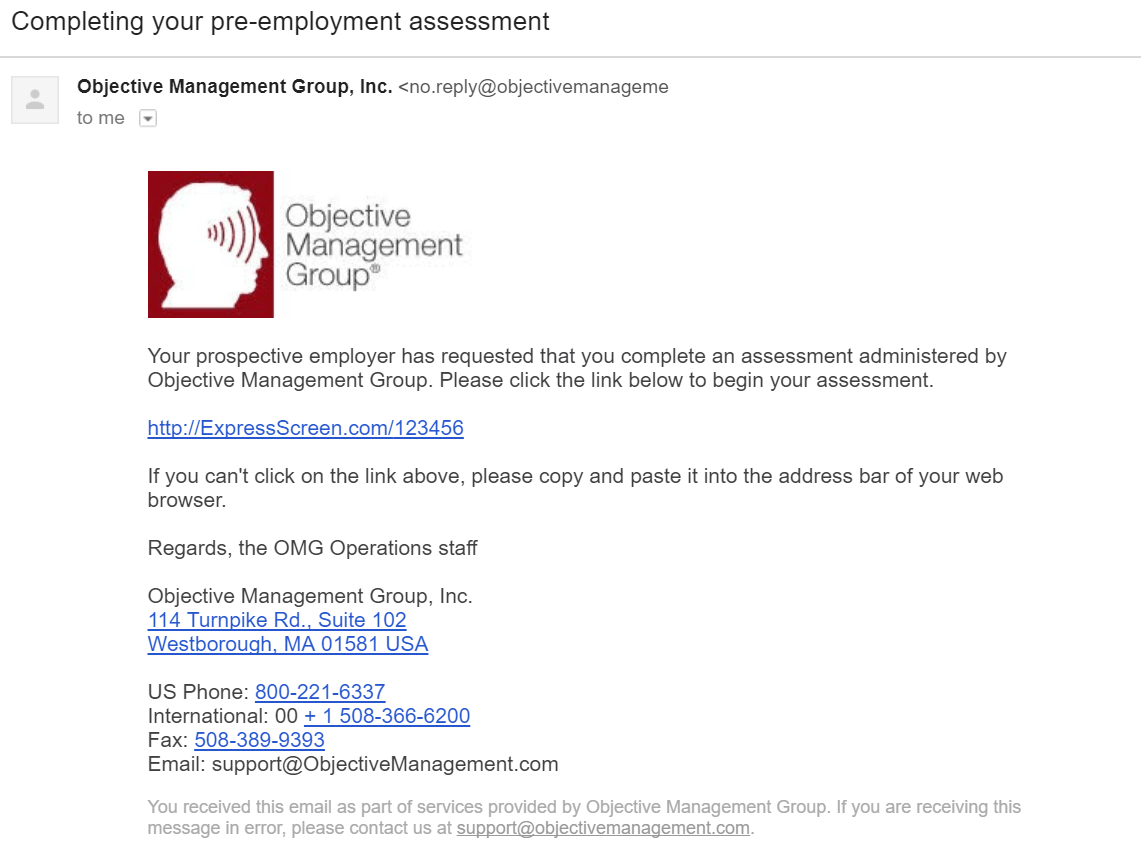 Completing your pre-employment assessment

Objective Management Group, Inc. <no.reply@objectivemanageme
to me

Objective Management Group®

Your prospective employer has requested that you complete an assessment administered by Objective Management Group. Please click the link below to begin your assessment.

http://ExpressScreen.com/123456

If you can't click on the link above, please copy and paste it into the address bar of your web browser.

Regards, the OMG Operations staff

Objective Management Group, Inc.
114 Turnpike Rd., Suite 102
Westborough, MA 01581 USA

US Phone: 800-221-6337
International: 00 + 1 508-366-6200
Fax: 508-389-9393
Email: support@ObjectiveManagement.com

You received this email as part of services provided by Objective Management Group. If you are receiving this message in error, please contact us at support@objectivemanagement.com.